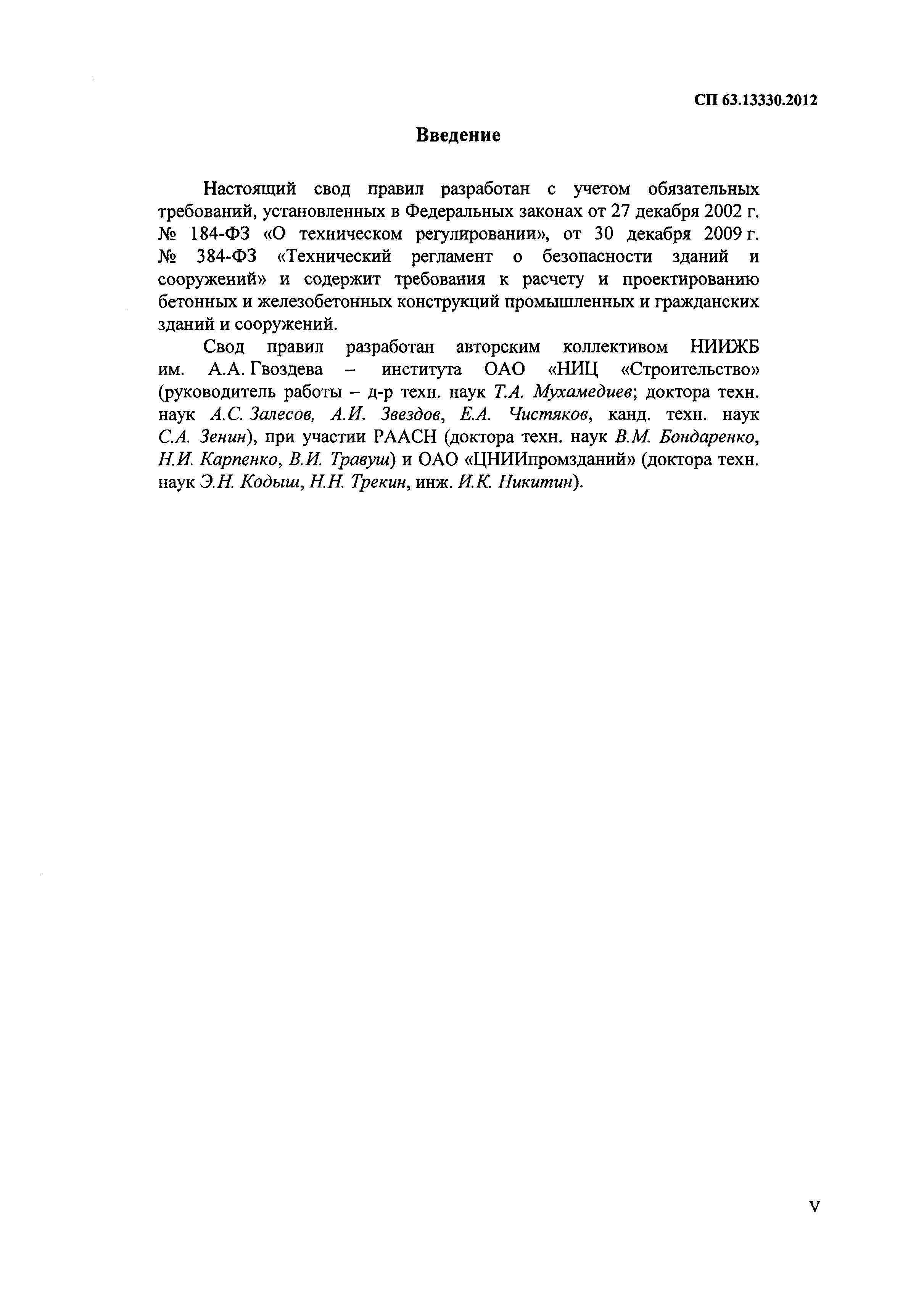 СП 63.13330.2012

Введение

Настоящий свод правил разработан с учетом обязательных требований, установленных в Федеральных законах от 27 декабря 2002 г. № 184-ФЗ «О техническом регулировании», от 30 декабря 2009 г. № 384-ФЗ «Технический регламент о безопасности зданий и сооружений» и содержит требования к расчету и проектированию бетонных и железобетонных конструкций промышленных и гражданских зданий и сооружений.

Свод правил разработан авторским коллективом НИИЖБ им. А.А. Гвоздева – института ОАО «НИЦ «Строительство» (руководитель работы – д-р техн. наук Т.А. Мухамедиев; доктора техн. наук А.С. Залесов, А.И. Звездов, Е.А. Чистяков, канд. техн. наук С.А. Зенин), при участии РААСН (доктора техн. наук В.М. Бондаренко, Н.И. Карпенко, В.И. Травуш) и ОАО «ЦНИИпромзданий» (доктора техн. наук Э.Н. Кодыш, Н.Н. Трекин, инж. И.К. Никитин).

V